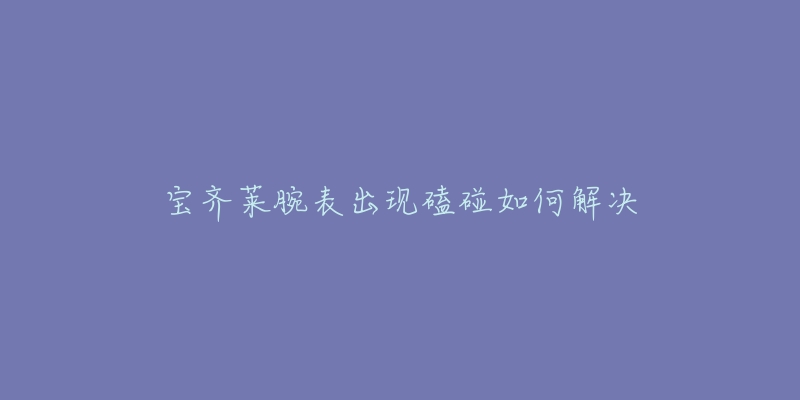 宝齐莱腕表出现磕碰如何解决